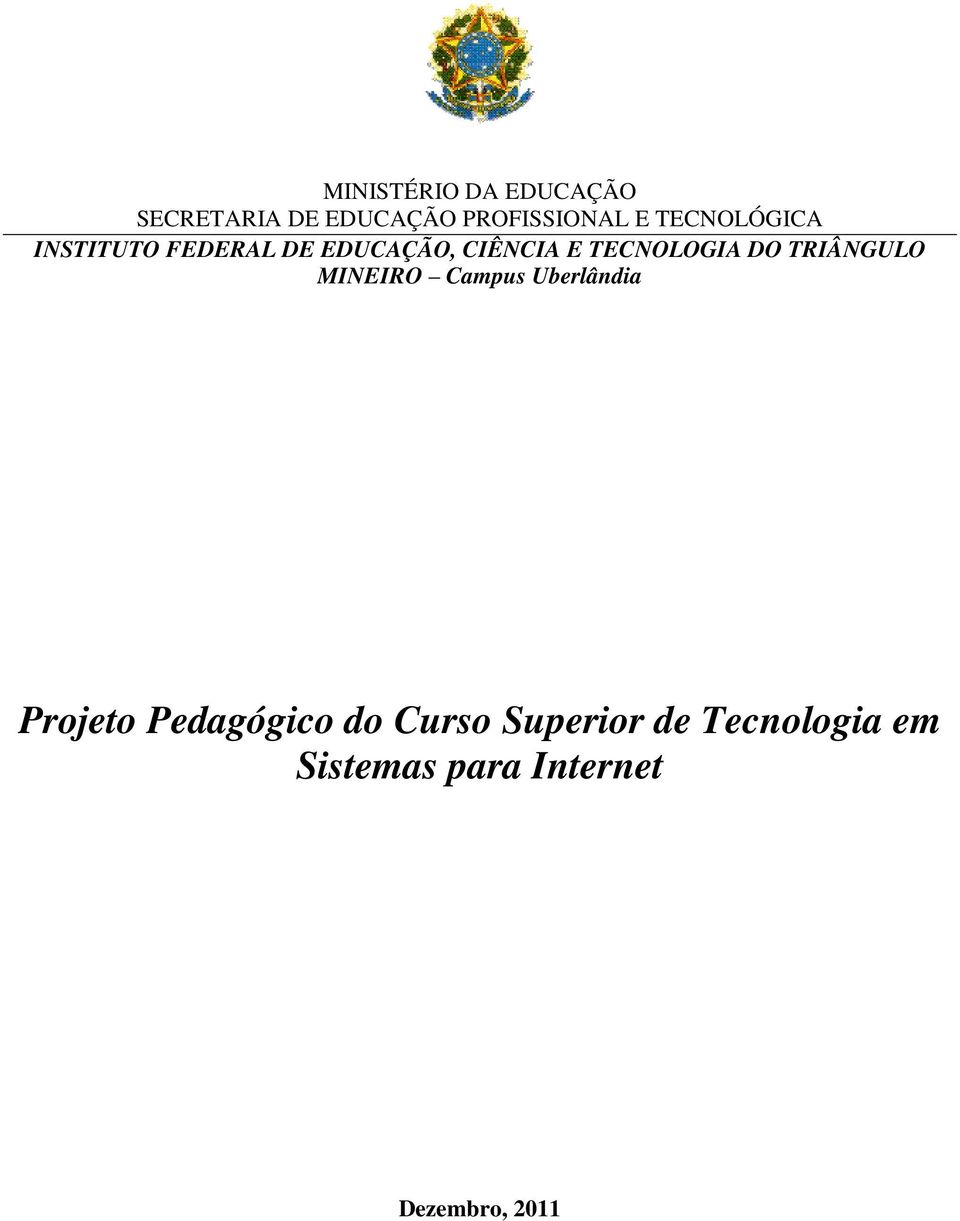 MINISTÉRIO DA EDUCAÇÃO
SECRETARIA DE EDUCAÇÃO PROFISSIONAL E TECNOLÓGICA
INSTITUTO FEDERAL DE EDUCAÇÃO, CIÊNCIA E TECNOLOGIA DO TRIÂNGULO MINEIRO – Campus Uberlândia

Projeto Pedagógico do Curso Superior de Tecnologia em Sistemas para Internet

Dezembro, 2011